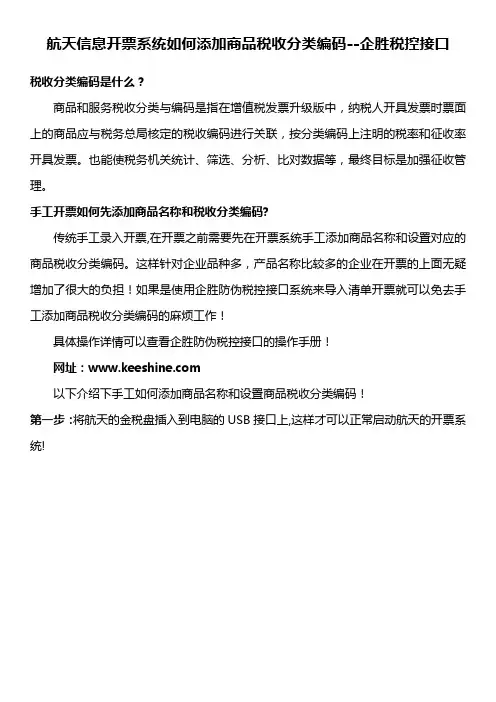 航天信息开票系统如何添加商品税收分类编码--企胜税控接口

税收分类编码是什么？

商品和服务税收分类与编码是指在增值税发票升级版中，纳税人开具发票时票面上的商品应与税务总局核定的税收编码进行关联，按分类编码上注明的税率和征收率开具发票。也能使税务机关统计、筛选、分析、比对数据等，最终目标是加强征收管理。

手工开票如何先添加商品名称和税收分类编码?

传统手工录入开票,在开票之前需要先在开票系统手工添加商品名称和设置对应的商品税收分类编码。这样针对企业品种多，产品名称比较多的企业在开票的上面无疑增加了很大的负担！如果是使用企胜防伪税控接口系统来导入清单开票就可以免去手工添加商品税收分类编码的麻烦工作！

具体操作详情可以查看企胜防伪税控接口的操作手册！

网址：www.keeshine.com

以下介绍下手工如何添加商品名称和设置商品税收分类编码！

第一步 :将航天的金税盘插入到电脑的 USB 接口上,这样才可以正常启动航天的开票系统!